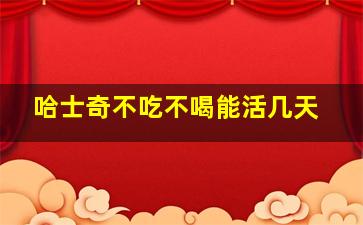 哈士奇不吃不喝能活几天